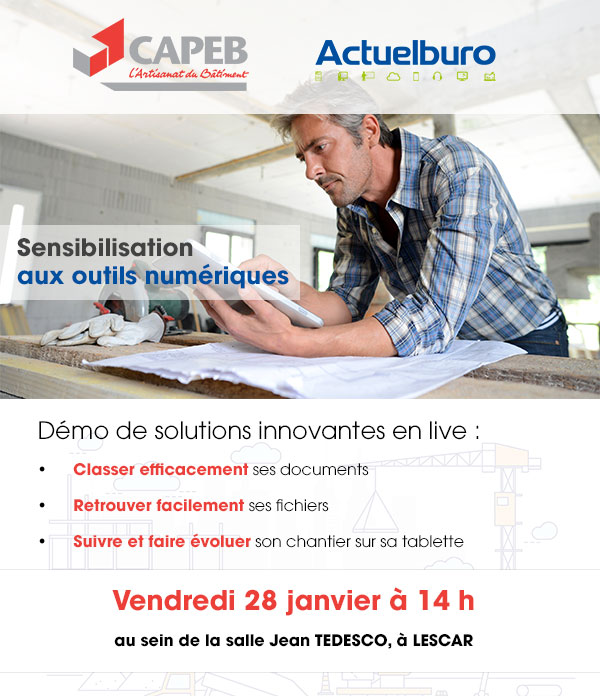 CAPEB
L'Artisanat du Bâtiment

Actuelburo

Sensibilisation
aux outils numériques

Démo de solutions innovantes en live :

• Classer efficacement ses documents
• Retrouver facilement ses fichiers
• Suivre et faire évoluer son chantier sur sa tablette

Vendredi 28 janvier à 14 h

au sein de la salle Jean TEDESCO, à LESCAR